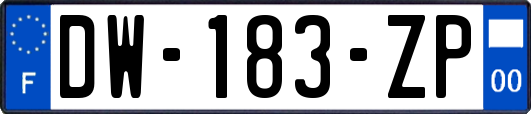 F

DW-183-ZP

00